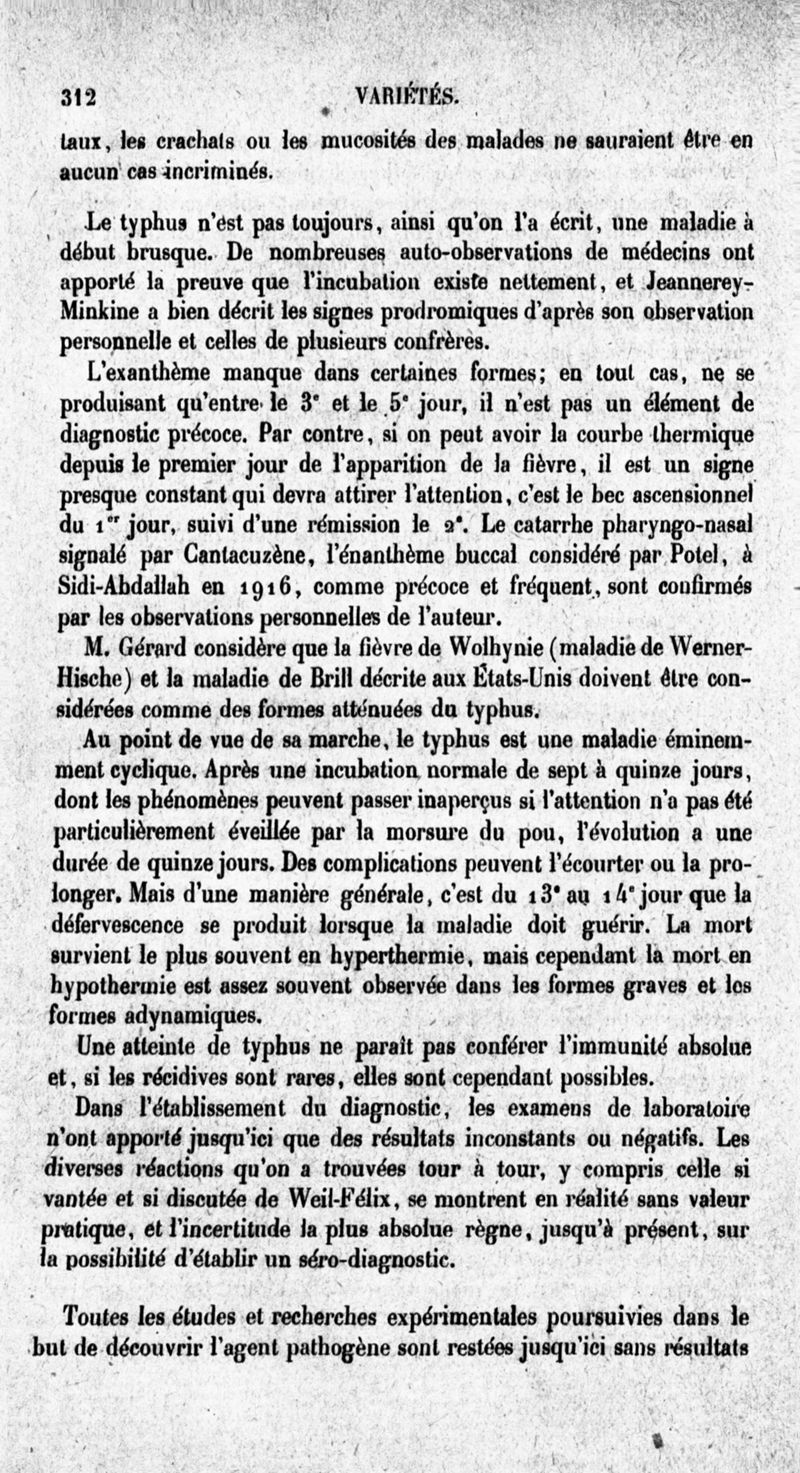 312 VARIÉTÉS.

taux, les crachats ou les mucosités des malades ne sauraient être en aucun cas incriminés.

Le typhus n'est pas toujours, ainsi qu'on l'a écrit, une maladie à début brusque. De nombreuses auto-observations de médecins ont apporté la preuve que l'incubation existe nettement, et Jeannerey-Minkine a bien décrit les signes prodromiques d'après son observation personnelle et celles de plusieurs confrères.

L'exanthème manque dans certaines formes; en tout cas, ne se produisant qu'entre le 3ᵉ et le 5ᵉ jour, il n'est pas un élément de diagnostic précoce. Par contre, si on peut avoir la courbe thermique depuis le premier jour de l'apparition de la fièvre, il est un signe presque constant qui devra attirer l'attention, c'est le bec ascensionnel du 1ᵉʳ jour, suivi d'une rémission le 2ᵉ. Le catarrhe pharyngo-nasal signalé par Cantacuzène, l'énanthème buccal considéré par Potel, à Sidi-Abdallah en 1916, comme précoce et fréquent, sont confirmés par les observations personnelles de l'auteur.

M. Gérard considère que la fièvre de Wolhynie (maladie de Werner-Hische) et la maladie de Brill décrite aux États-Unis doivent être considérées comme des formes atténuées du typhus.

Au point de vue de sa marche, le typhus est une maladie éminemment cyclique. Après une incubation normale de sept à quinze jours, dont les phénomènes peuvent passer inaperçus si l'attention n'a pas été particulièrement éveillée par la morsure du pou, l'évolution a une durée de quinze jours. Des complications peuvent l'écourter ou la prolonger. Mais d'une manière générale, c'est du 13ᵉ au 14ᵉ jour que la défervescence se produit lorsque la maladie doit guérir. La mort survient le plus souvent en hyperthermie, mais cependant la mort en hypothermie est assez souvent observée dans les formes graves et les formes adynamiques.

Une atteinte de typhus ne paraît pas conférer l'immunité absolue et, si les récidives sont rares, elles sont cependant possibles.

Dans l'établissement du diagnostic, les examens de laboratoire n'ont apporté jusqu'ici que des résultats inconstants ou négatifs. Les diverses réactions qu'on a trouvées tour à tour, y compris celle si vantée et si discutée de Weil-Félix, se montrent en réalité sans valeur pratique, et l'incertitude la plus absolue règne, jusqu'à présent, sur la possibilité d'établir un séro-diagnostic.

Toutes les études et recherches expérimentales poursuivies dans le but de découvrir l'agent pathogène sont restées jusqu'ici sans résultats